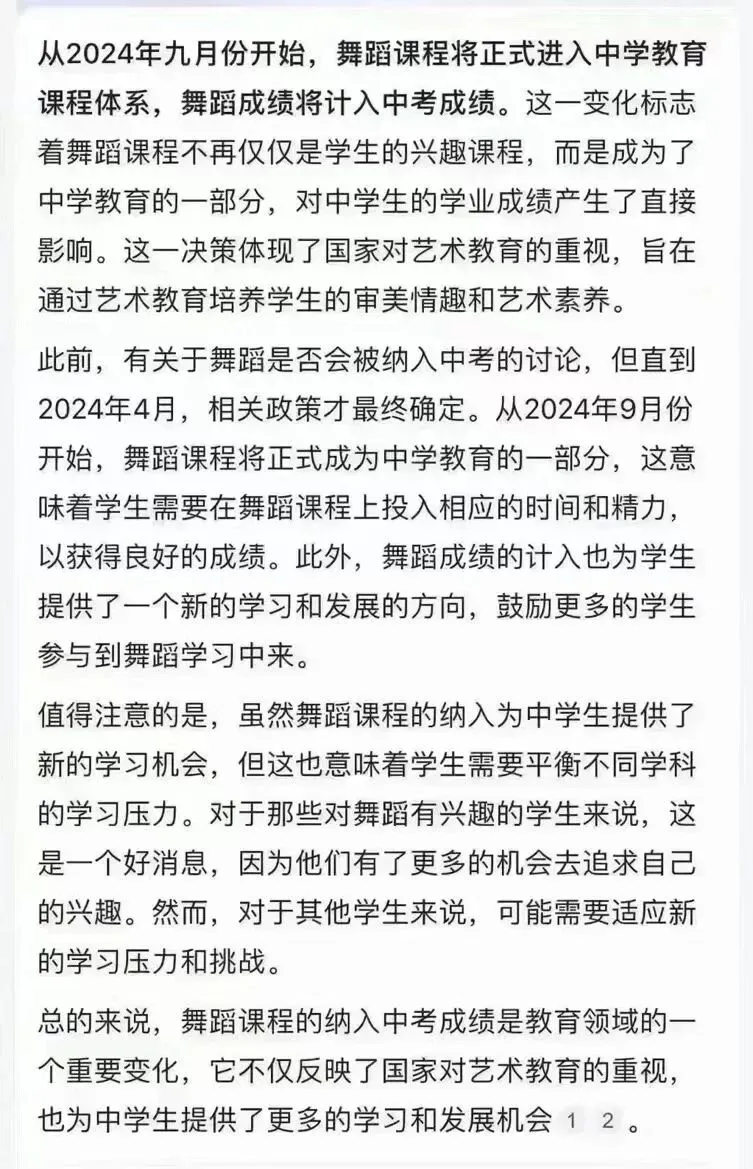 从2024年九月份开始，舞蹈课程将正式进入中学教育课程体系，舞蹈成绩将计入中考成绩。这一变化标志着舞蹈课程不再仅仅是学生的兴趣课程，而是成为了中学教育的一部分，对中学生的学业成绩产生了直接影响。这一决策体现了国家对艺术教育的重视，旨在通过艺术教育培养学生的审美情趣和艺术素养。

此前，有关于舞蹈是否会被纳入中考的讨论，但直到2024年4月，相关政策才最终确定。从2024年9月份开始，舞蹈课程将正式成为中学教育的一部分，这意味着学生需要在舞蹈课程上投入相应的时间和精力，以获得良好的成绩。此外，舞蹈成绩的计入也为学生提供了一个新的学习和发展的方向，鼓励更多的学生参与到舞蹈学习中来。

值得注意的是，虽然舞蹈课程的纳入为中学生提供了新的学习机会，但这也意味着学生需要平衡不同学科的学习压力。对于那些对舞蹈有兴趣的学生来说，这是一个好消息，因为他们有了更多的机会去追求自己的兴趣。然而，对于其他学生来说，可能需要适应新的学习压力和挑战。

总的来说，舞蹈课程的纳入中考成绩是教育领域的一个重要变化，它不仅反映了国家对艺术教育的重视，也为中学生提供了更多的学习和发展机会 1 2 。